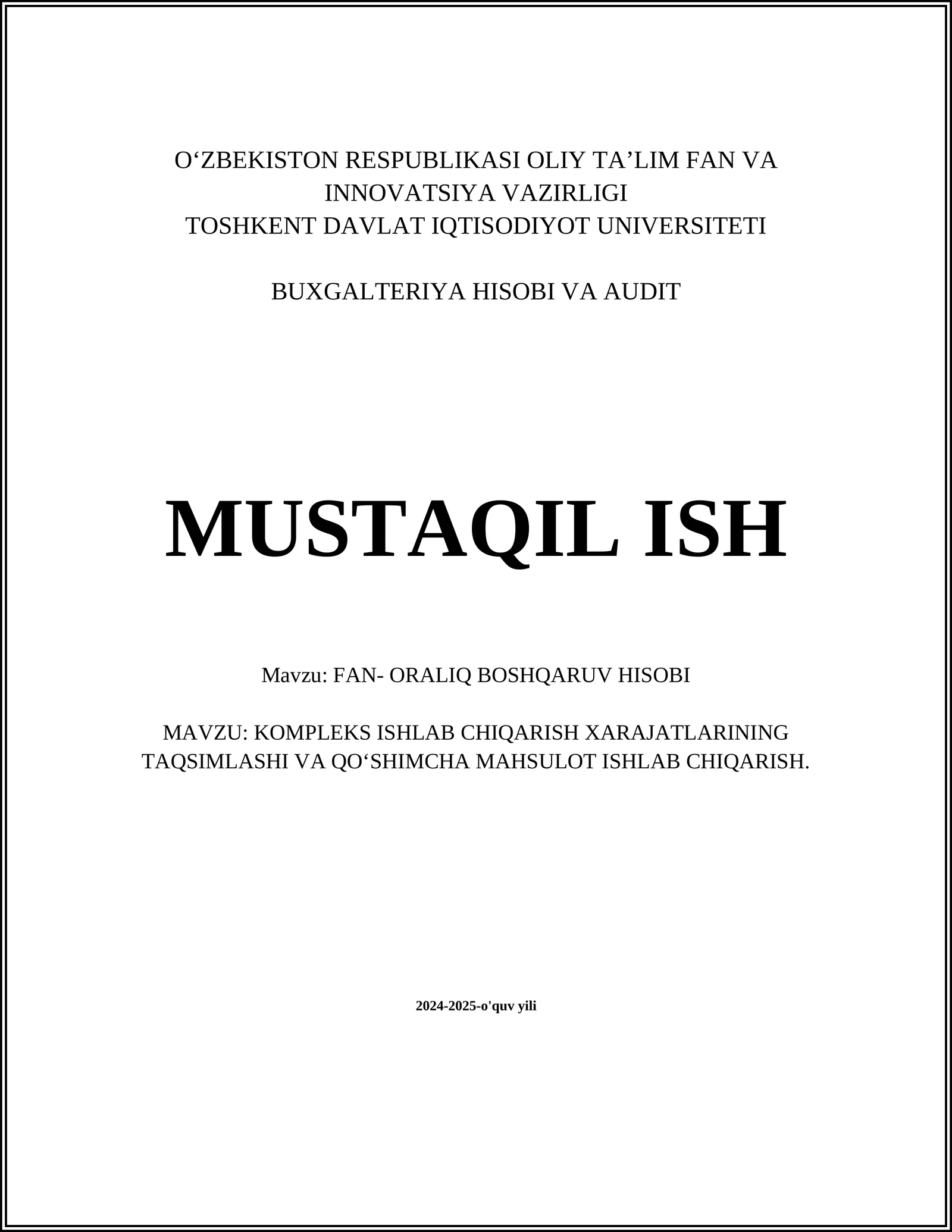 O‘ZBEKISTON RESPUBLIKASI OLIY TA’LIM FAN VA INNOVATSIYA VAZIRLIGI
TOSHKENT DAVLAT IQTISODIYOT UNIVERSITETI

BUXGALTERIYA HISOBI VA AUDIT

MUSTAQIL ISH

Mavzu: FAN- ORALIQ BOSHQARUV HISOBI

MAVZU: KOMPLEKS ISHLAB CHIQARISH XARAJATLARINING TAQSIMLASHI VA QO‘SHIMCHA MAHSULOT ISHLAB CHIQARISH.

2024-2025-o'quv yili